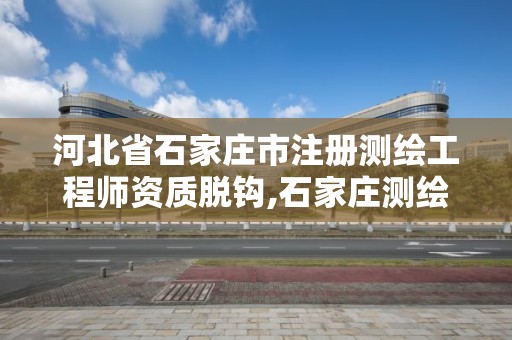 河北省石家庄市注册测绘工程师资质脱钩,石家庄测绘